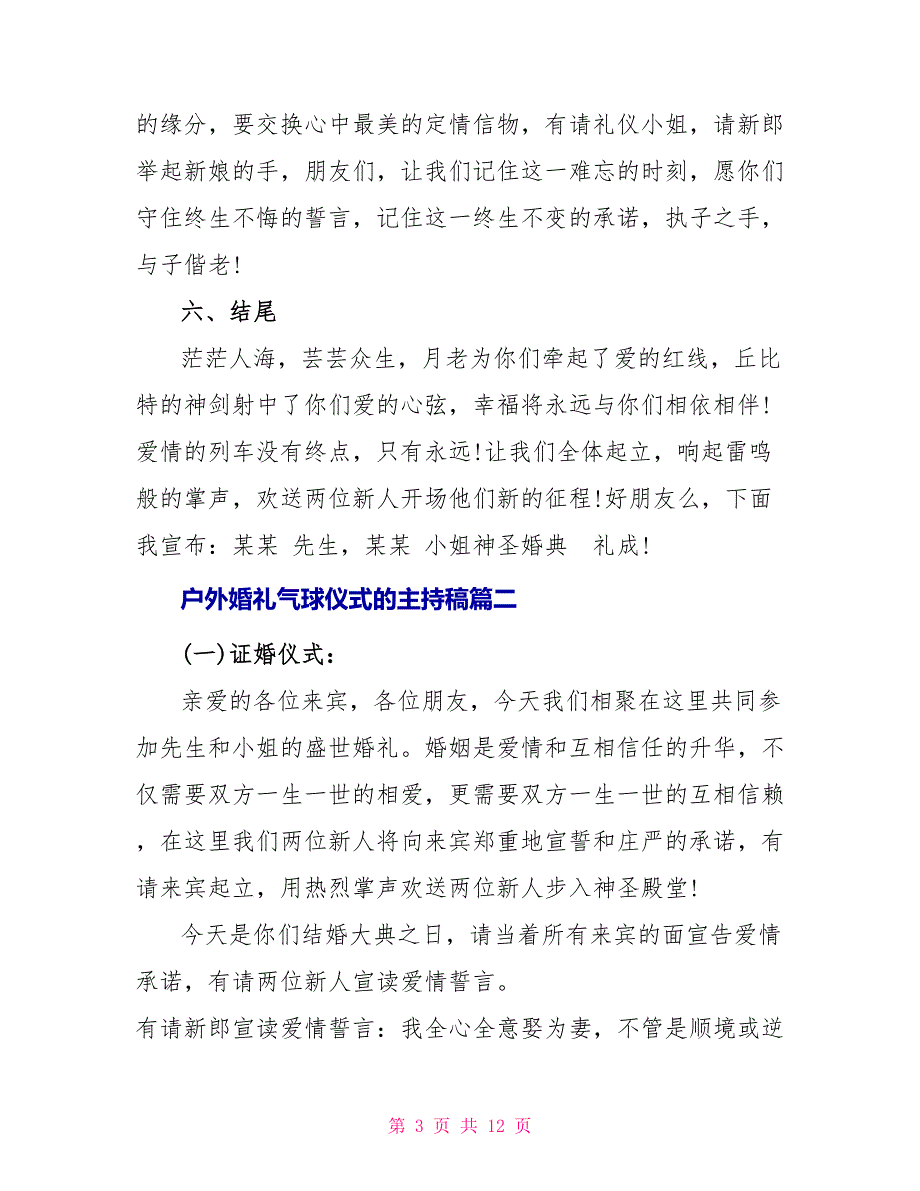 的缘分，要交换心中最美的定情信物，有请礼仪小姐，请新郎举起新娘的手，朋友们，让我们记住这一难忘的时刻，愿你们守住终生不悔的誓言，记住这一终生不变的承诺，执子之手，与子偕老!

六、结尾

茫茫人海，芸芸众生，月老为你们牵起了爱的红线，丘比特的神剑射中了你们爱的心弦，幸福将永远与你们相依相伴!爱情的列车没有终点，只有永远!让我们全体起立，响起雷鸣般的掌声，欢送两位新人开场他们新的征程!好朋友么，下面我宣布：某某 先生，某某 小姐神圣婚典　礼成!

户外婚礼气球仪式的主持稿篇二

(一)证婚仪式：

亲爱的各位来宾，各位朋友，今天我们相聚在这里共同参加先生和小姐的盛世婚礼。婚姻是爱情和互相信任的升华，不仅需要双方一生一世的相爱，更需要双方一生一世的互相信赖，在这里我们两位新人将向来宾郑重地宣誓和庄严的承诺，有请来宾起立，用热烈掌声欢送两位新人步入神圣殿堂!

今天是你们结婚大典之日，请当着所有来宾的面宣告爱情承诺，有请两位新人宣读爱情誓言。

有请新郎宣读爱情誓言：我全心全意娶为妻，不管是顺境或逆

第 3 页 共 12 页